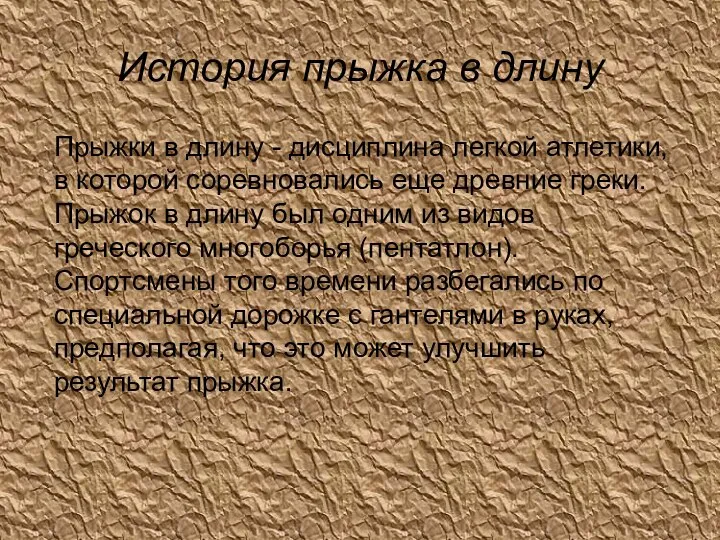 История прыжка в длину

Прыжки в длину - дисциплина легкой атлетики, в которой соревновались еще древние греки. Прыжок в длину был одним из видов греческого многоборья (пентатлон). Спортсмены того времени разбегались по специальной дорожке с гантелями в руках, предполагая, что это может улучшить результат прыжка.